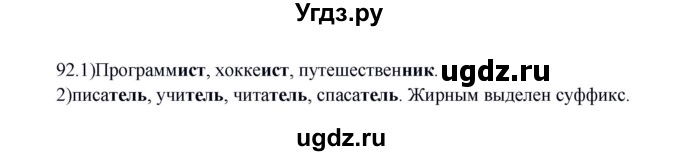 Угдз.ру

92.1)Программист, хоккеист, путешественник. ugdz.ru
2)писатель, учитель, читатель, спасатель. Жирным выделен суффикс.

ugdz.ru